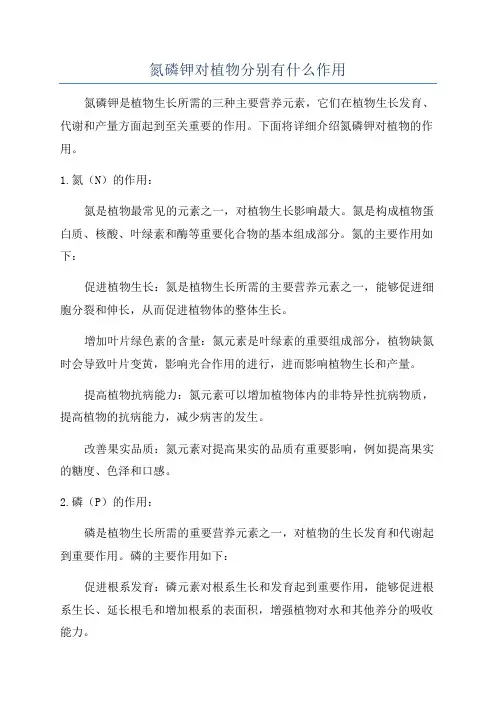 氮磷钾对植物分别有什么作用

氮磷钾是植物生长所需的三种主要营养元素，它们在植物生长发育、代谢和产量方面起到至关重要的作用。下面将详细介绍氮磷钾对植物的作用。

1.氮（N）的作用：

氮是植物最常见的元素之一，对植物生长影响最大。氮是构成植物蛋白质、核酸、叶绿素和酶等重要化合物的基本组成部分。氮的主要作用如下：

促进植物生长：氮是植物生长所需的主要营养元素之一，能够促进细胞分裂和伸长，从而促进植物体的整体生长。

增加叶片绿色素的含量：氮元素是叶绿素的重要组成部分，植物缺氮时会导致叶片变黄，影响光合作用的进行，进而影响植物生长和产量。

提高植物抗病能力：氮元素可以增加植物体内的非特异性抗病物质，提高植物的抗病能力，减少病害的发生。

改善果实品质：氮元素对提高果实的品质有重要影响，例如提高果实的糖度、色泽和口感。

2.磷（P）的作用：

磷是植物生长所需的重要营养元素之一，对植物的生长发育和代谢起到重要作用。磷的主要作用如下：

促进根系发育：磷元素对根系生长和发育起到重要作用，能够促进根系生长、延长根毛和增加根系的表面积，增强植物对水和其他养分的吸收能力。